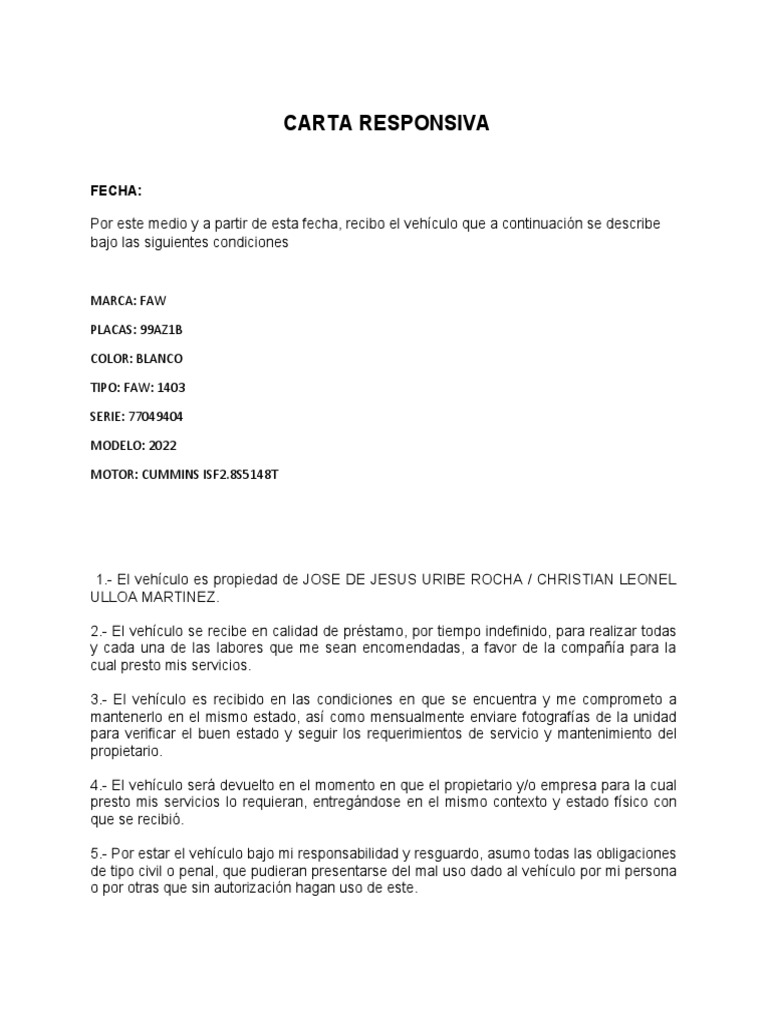 CARTA RESPONSIVA

FECHA:

Por este medio y a partir de esta fecha, recibo el vehículo que a continuación se describe bajo las siguientes condiciones

MARCA: FAW

PLACAS: 99AZ1B

COLOR: BLANCO

TIPO: FAW: 1403

SERIE: 77049404

MODELO: 2022

MOTOR: CUMMINS ISF2.8S5148T

1.- El vehículo es propiedad de JOSE DE JESUS URIBE ROCHA / CHRISTIAN LEONEL ULLOA MARTINEZ.

2.- El vehículo se recibe en calidad de préstamo, por tiempo indefinido, para realizar todas y cada una de las labores que me sean encomendadas, a favor de la compañía para la cual presto mis servicios.

3.- El vehículo es recibido en las condiciones en que se encuentra y me comprometo a mantenerlo en el mismo estado, así como mensualmente enviare fotografías de la unidad para verificar el buen estado y seguir los requerimientos de servicio y mantenimiento del propietario.

4.- El vehículo será devuelto en el momento en que el propietario y/o empresa para la cual presto mis servicios lo requieran, entregándose en el mismo contexto y estado físico con que se recibió.

5.- Por estar el vehículo bajo mi responsabilidad y resguardo, asumo todas las obligaciones de tipo civil o penal, que pudieran presentarse del mal uso dado al vehículo por mi persona o por otras que sin autorización hagan uso de este.